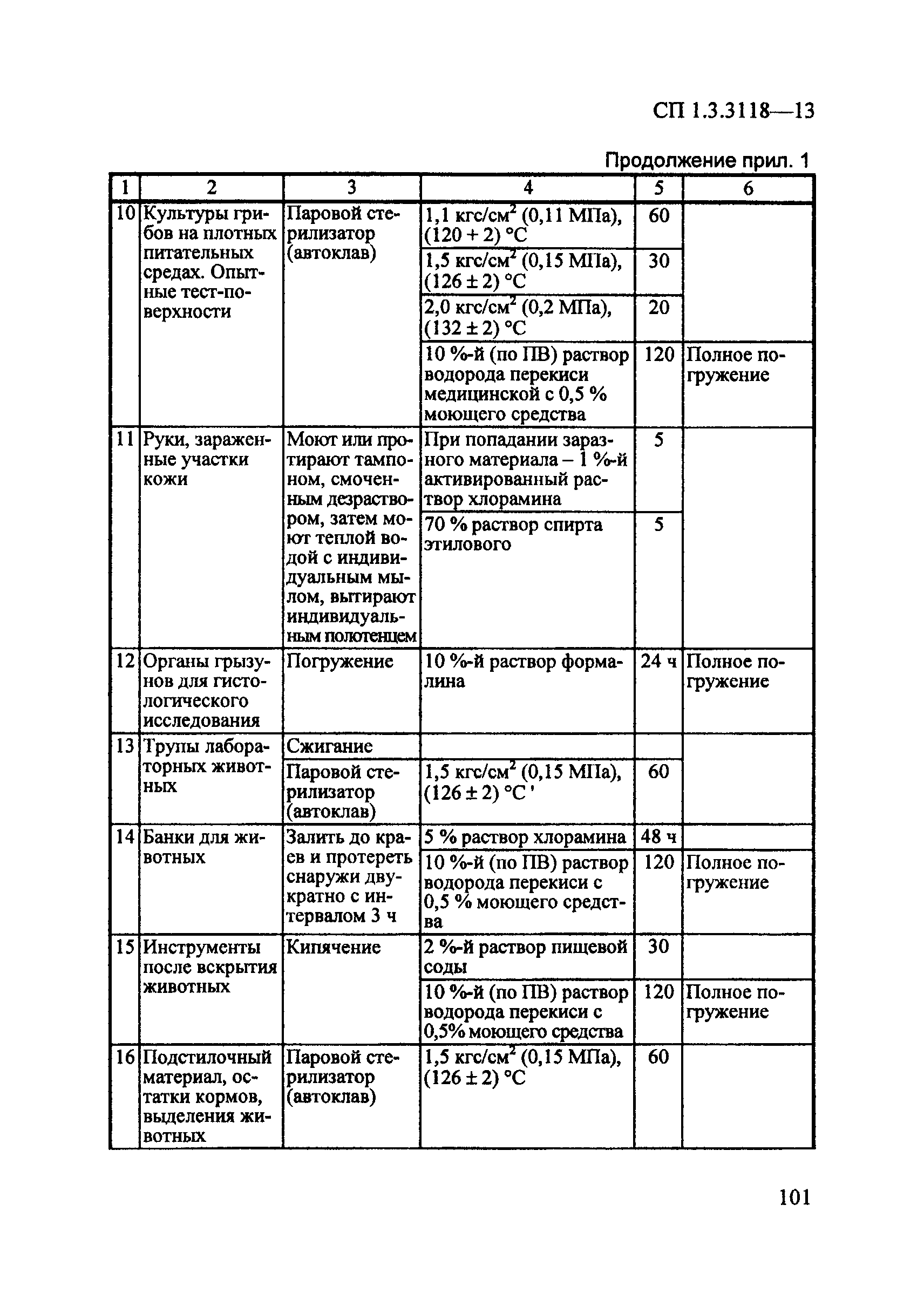 СП 1.3.3118—13

Продолжение прил. 1

| 1 | 2 | 3 | 4 | 5 | 6 |
|---|---|---|---|---|---|
| 10 | Культуры грибов на плотных питательных средах. Опытные тест-поверхности | Паровой стерилизатор (автоклав) | 1,1 кгс/см$^2$ (0,11 МПа), (120 + 2) °С | 60 | |
| | | | 1,5 кгс/см$^2$ (0,15 МПа), (126 ± 2) °С | 30 | |
| | | | 2,0 кгс/см$^2$ (0,2 МПа), (132 ± 2) °С | 20 | |
| | | | 10 %-й (по ПВ) раствор водорода перекиси медицинской с 0,5 % моющего средства | 120 | Полное погружение |
| 11 | Руки, зараженные участки кожи | Моют или протирают тампоном, смоченным дезраствором, затем моют теплой водой с индивидуальным мылом, вытирают индивидуальным полотенцем | При попадании заразного материала – 1 %-й активированный раствор хлорамина | 5 | |
| | | | 70 % раствор спирта этилового | 5 | |
| 12 | Органы грызунов для гистологического исследования | Погружение | 10 %-й раствор формалина | 24 ч | Полное погружение |
| 13 | Трупы лабораторных животных | Сжигание | | | |
| | | Паровой стерилизатор (автоклав) | 1,5 кгс/см$^2$ (0,15 МПа), (126 ± 2) °С ' | 60 | |
| 14 | Банки для животных | Залить до краев и протереть снаружи двукратно с интервалом 3 ч | 5 % раствор хлорамина | 48 ч | |
| | | | 10 %-й (по ПВ) раствор водорода перекиси с 0,5 % моющего средства | 120 | Полное погружение |
| 15 | Инструменты после вскрытия животных | Кипячение | 2 %-й раствор пищевой соды | 30 | |
| | | | 10 %-й (по ПВ) раствор водорода перекиси с 0,5% моющего средства | 120 | Полное погружение |
| 16 | Подстилочный материал, остатки кормов, выделения животных | Паровой стерилизатор (автоклав) | 1,5 кгс/см$^2$ (0,15 МПа), (126 ± 2) °С | 60 | |

101